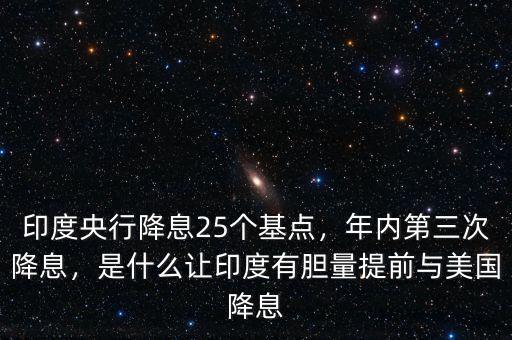 印度央行降息25个基点，年内第三次降息，是什么让印度有胆量提前与美国降息